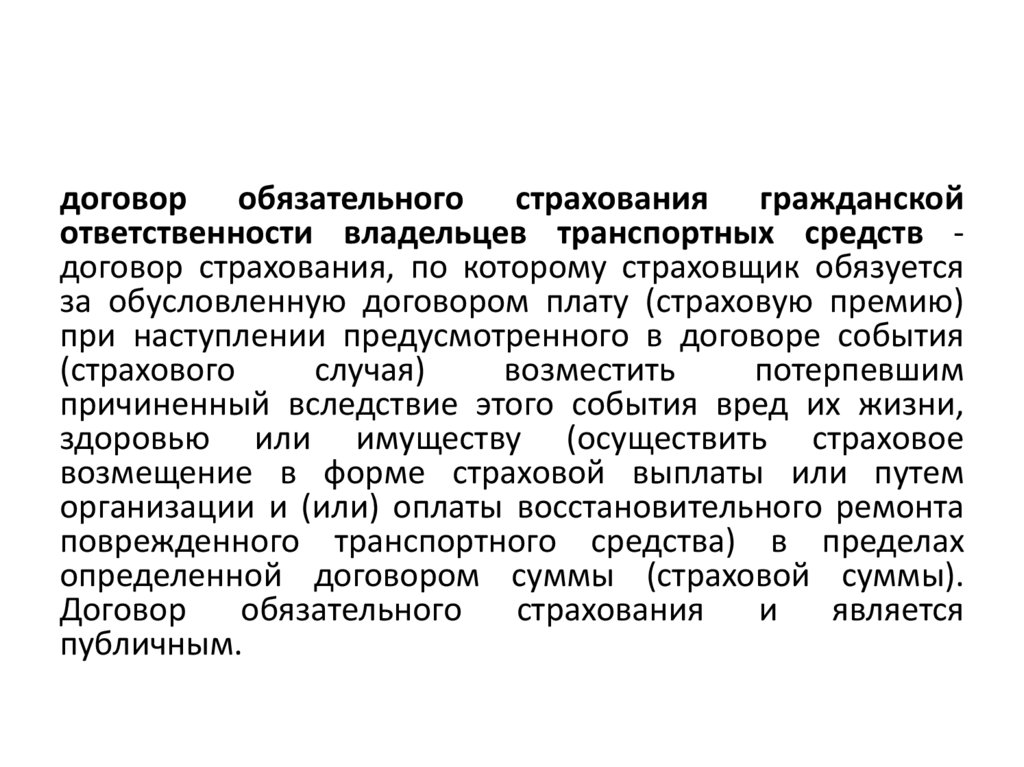 договор обязательного страхования гражданской ответственности владельцев транспортных средств - договор страхования, по которому страховщик обязуется за обусловленную договором плату (страховую премию) при наступлении предусмотренного в договоре события (страхового случая) возместить потерпевшим причиненный вследствие этого события вред их жизни, здоровью или имуществу (осуществить страховое возмещение в форме страховой выплаты или путем организации и (или) оплаты восстановительного ремонта поврежденного транспортного средства) в пределах определенной договором суммы (страховой суммы). Договор обязательного страхования и является публичным.